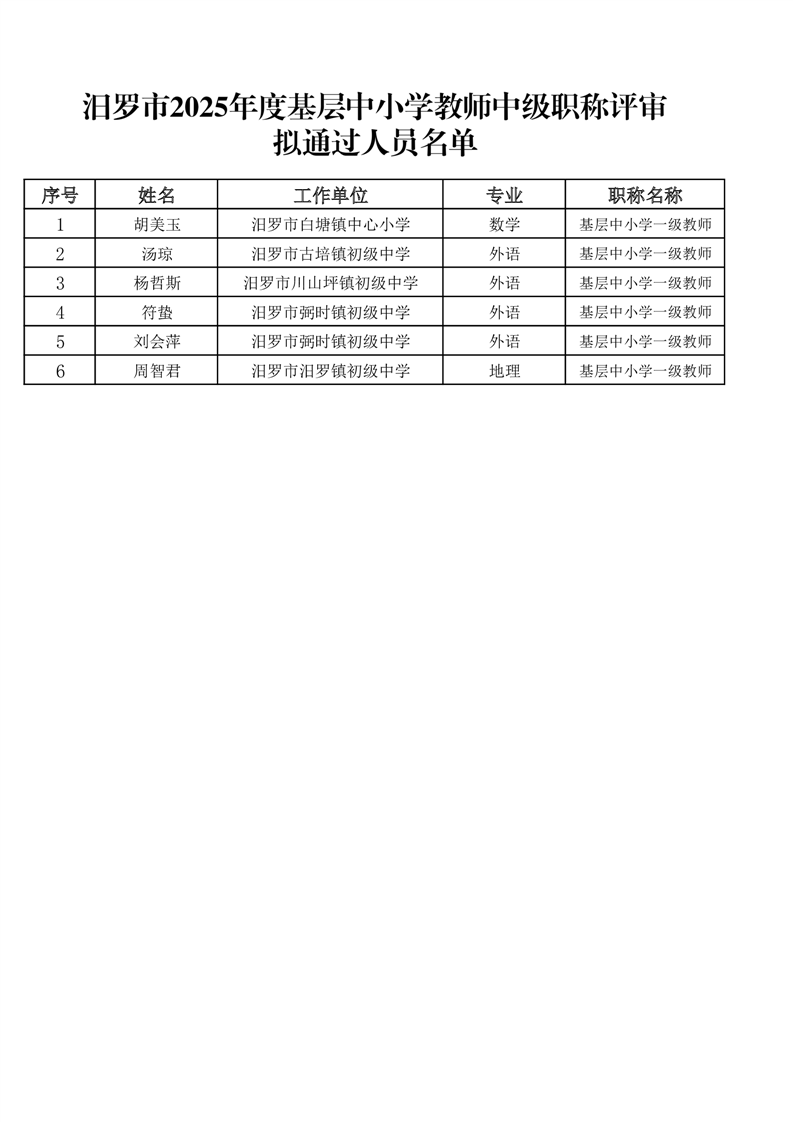 汨罗市2025年度基层中小学教师中级职称评审拟通过人员名单

| 序号 | 姓名 | 工作单位 | 专业 | 职称名称 |
|---|---|---|---|---|
| 1 | 胡美玉 | 汨罗市白塘镇中心小学 | 数学 | 基层中小学一级教师 |
| 2 | 汤琼 | 汨罗市古培镇初级中学 | 外语 | 基层中小学一级教师 |
| 3 | 杨哲斯 | 汨罗市川山坪镇初级中学 | 外语 | 基层中小学一级教师 |
| 4 | 符蛰 | 汨罗市弼时镇初级中学 | 外语 | 基层中小学一级教师 |
| 5 | 刘会萍 | 汨罗市弼时镇初级中学 | 外语 | 基层中小学一级教师 |
| 6 | 周智君 | 汨罗市汨罗镇初级中学 | 地理 | 基层中小学一级教师 |